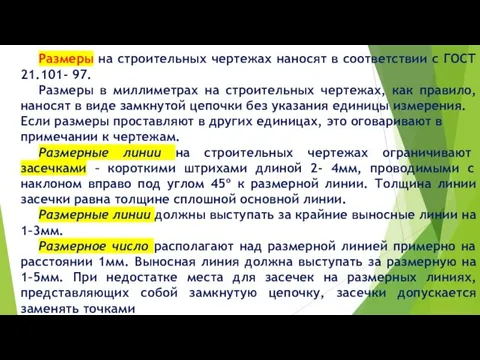 Размеры на строительных чертежах наносят в соответствии с ГОСТ 21.101- 97.

Размеры в миллиметрах на строительных чертежах, как правило, наносят в виде замкнутой цепочки без указания единицы измерения. Если размеры проставляют в других единицах, это оговаривают в примечании к чертежам.

Размерные линии на строительных чертежах ограничивают засечками – короткими штрихами длиной 2- 4мм, проводимыми с наклоном вправо под углом 45° к размерной линии. Толщина линии засечки равна толщине сплошной основной линии.

Размерные линии должны выступать за крайние выносные линии на 1-3мм.

Размерное число располагают над размерной линией примерно на расстоянии 1мм. Выносная линия должна выступать за размерную на 1-5мм. При недостатке места для засечек на размерных линиях, представляющих собой замкнутую цепочку, засечки допускается заменять точками